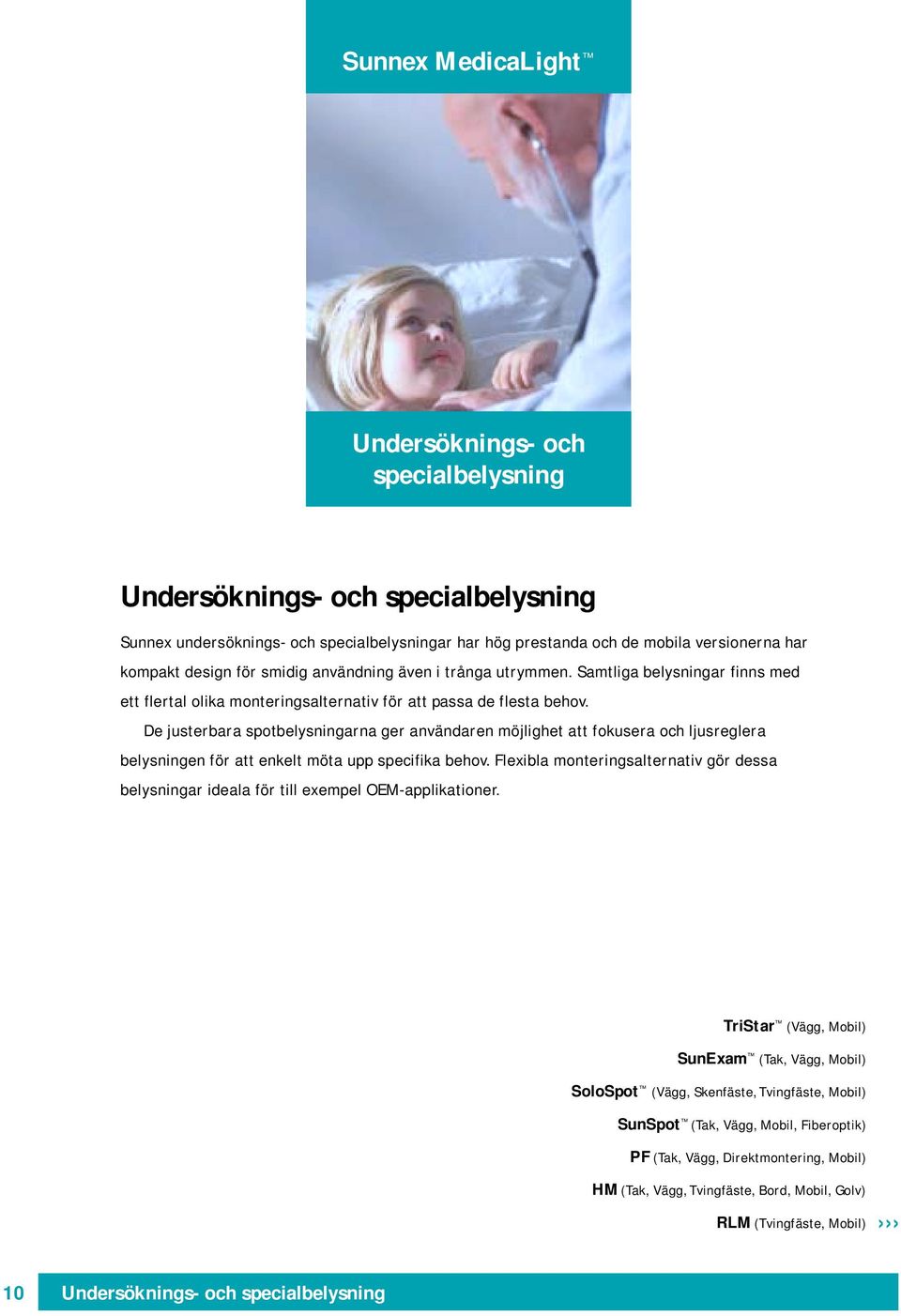 Sunnex MedicaLight™

Undersöknings- och specialbelysning

Undersöknings- och specialbelysning

Sunnex undersöknings- och specialbelysningar har hög prestanda och de mobila versionerna har kompakt design för smidig användning även i trånga utrymmen. Samtliga belysningar finns med ett flertal olika monteringsalternativ för att passa de flesta behov.

De justerbara spotbelysningarna ger användaren möjlighet att fokusera och ljusreglera belysningen för att enkelt möta upp specifika behov. Flexibla monteringsalternativ gör dessa belysningar ideala för till exempel OEM-applikationer.

TriStar™ (Vägg, Mobil)

SunExam™ (Tak, Vägg, Mobil)

SoloSpot™ (Vägg, Skenfäste, Tvingfäste, Mobil)

SunSpot™ (Tak, Vägg, Mobil, Fiberoptik)

PF (Tak, Vägg, Direktmontering, Mobil)

HM (Tak, Vägg, Tvingfäste, Bord, Mobil, Golv)

RLM (Tvingfäste, Mobil) ›››

10 Undersöknings- och specialbelysning